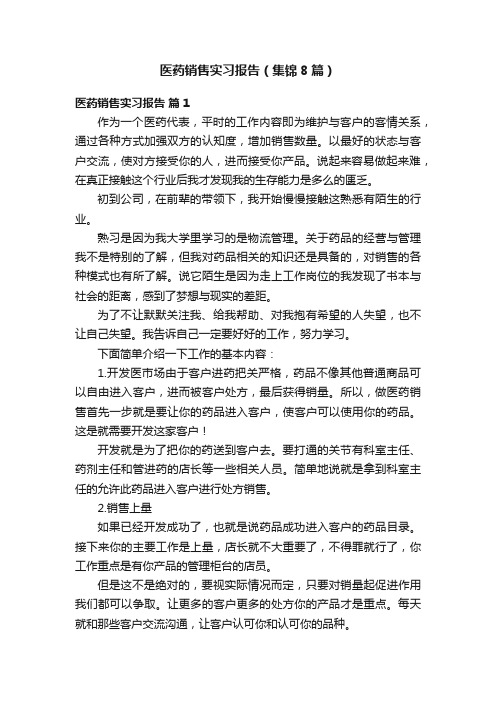 医药销售实习报告（集锦8篇）

医药销售实习报告 篇1

作为一个医药代表，平时的工作内容即为维护与客户的客情关系，通过各种方式加强双方的认知度，增加销售数量。以最好的状态与客户交流，使对方接受你的人，进而接受你产品。说起来容易做起来难，在真正接触这个行业后我才发现我的生存能力是多么的匮乏。

初到公司，在前辈的带领下，我开始慢慢接触这熟悉有陌生的行业。

熟习是因为我大学里学习的是物流管理。关于药品的经营与管理我不是特别的了解，但我对药品相关的知识还是具备的，对销售的各种模式也有所了解。说它陌生是因为走上工作岗位的我发现了书本与社会的距离，感到了梦想与现实的差距。

为了不让默默关注我、给我帮助、对我抱有希望的人失望，也不让自己失望。我告诉自己一定要好好的工作，努力学习。

下面简单介绍一下工作的基本内容：

1.开发医市场由于客户进药把关严格，药品不像其他普通商品可以自由进入客户，进而被客户处方，最后获得销量。所以，做医药销售首先一步就是要让你的药品进入客户，使客户可以使用你的药品。这是就需要开发这家客户！

开发就是为了把你的药送到客户去。要打通的关节有科室主任、药剂主任和管进药的店长等一些相关人员。简单地说就是拿到科室主任的允许此药品进入客户进行处方销售。

2.销售上量

如果已经开发成功了，也就是说药品成功进入客户的药品目录。接下来你的主要工作是上量，店长就不大重要了，不得罪就行了，你工作重点是有你产品的管理柜台的店员。

但是这不是绝对的，要视实际情况而定，只要对销量起促进作用我们都可以争取。让更多的客户更多的处方你的产品才是重点。每天就和那些客户交流沟通，让客户认可你和认可你的品种。